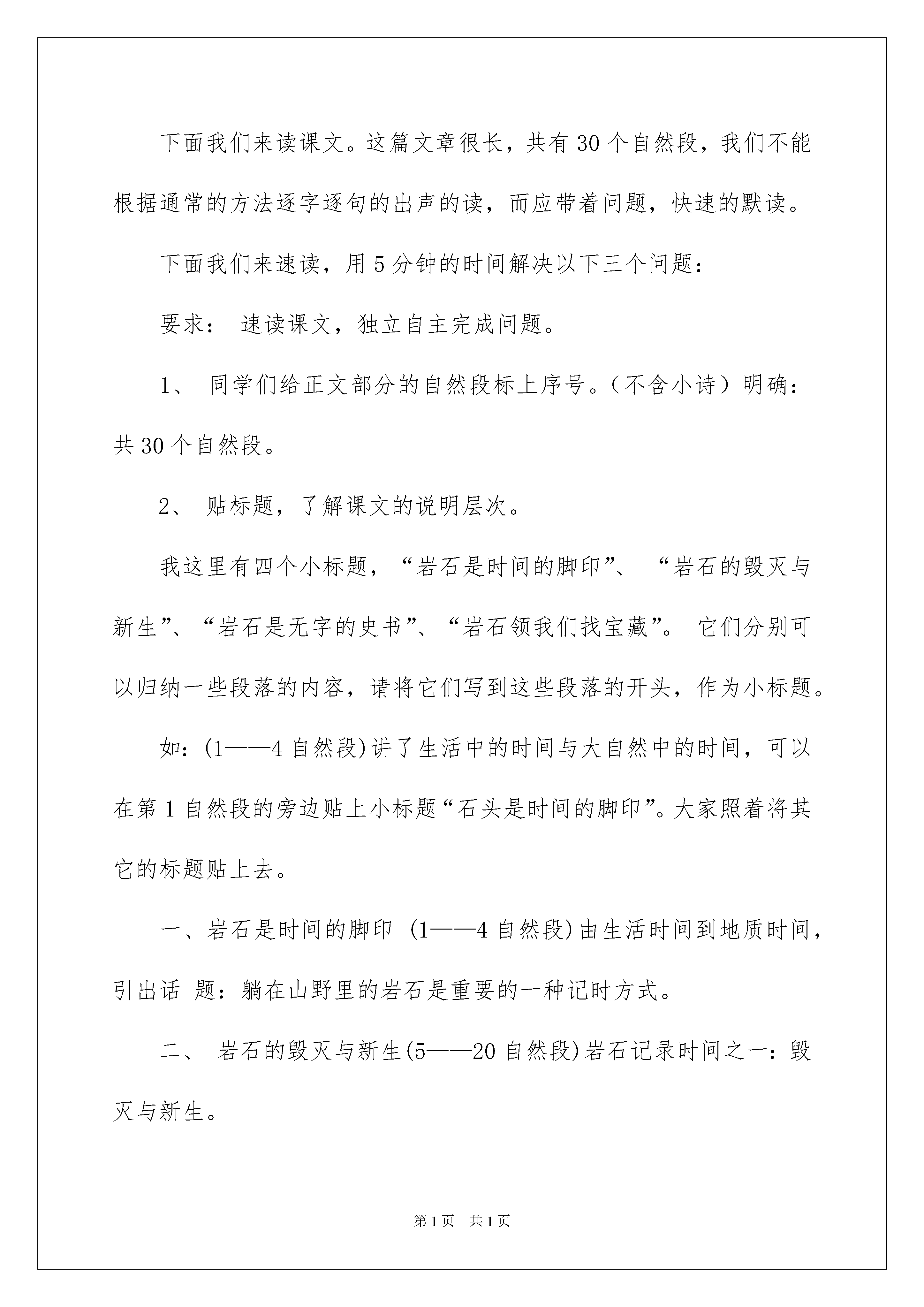 下面我们来读课文。这篇文章很长，共有30个自然段，我们不能根据通常的方法逐字逐句的出声的读，而应带着问题，快速的默读。

下面我们来速读，用5分钟的时间解决以下三个问题：

要求： 速读课文，独立自主完成问题。

1、 同学们给正文部分的自然段标上序号。（不含小诗）明确：共30个自然段。

2、 贴标题，了解课文的说明层次。

我这里有四个小标题，“岩石是时间的脚印”、 “岩石的毁灭与新生”、“岩石是无字的史书”、“岩石领我们找宝藏”。 它们分别可以归纳一些段落的内容，请将它们写到这些段落的开头，作为小标题。

如：(1——4自然段)讲了生活中的时间与大自然中的时间，可以在第1自然段的旁边贴上小标题“石头是时间的脚印”。大家照着将其它的标题贴上去。

一、岩石是时间的脚印 (1——4自然段)由生活时间到地质时间，引出话 题：躺在山野里的岩石是重要的一种记时方式。

二、 岩石的毁灭与新生(5——20自然段)岩石记录时间之一：毁灭与新生。

第1页 共1页